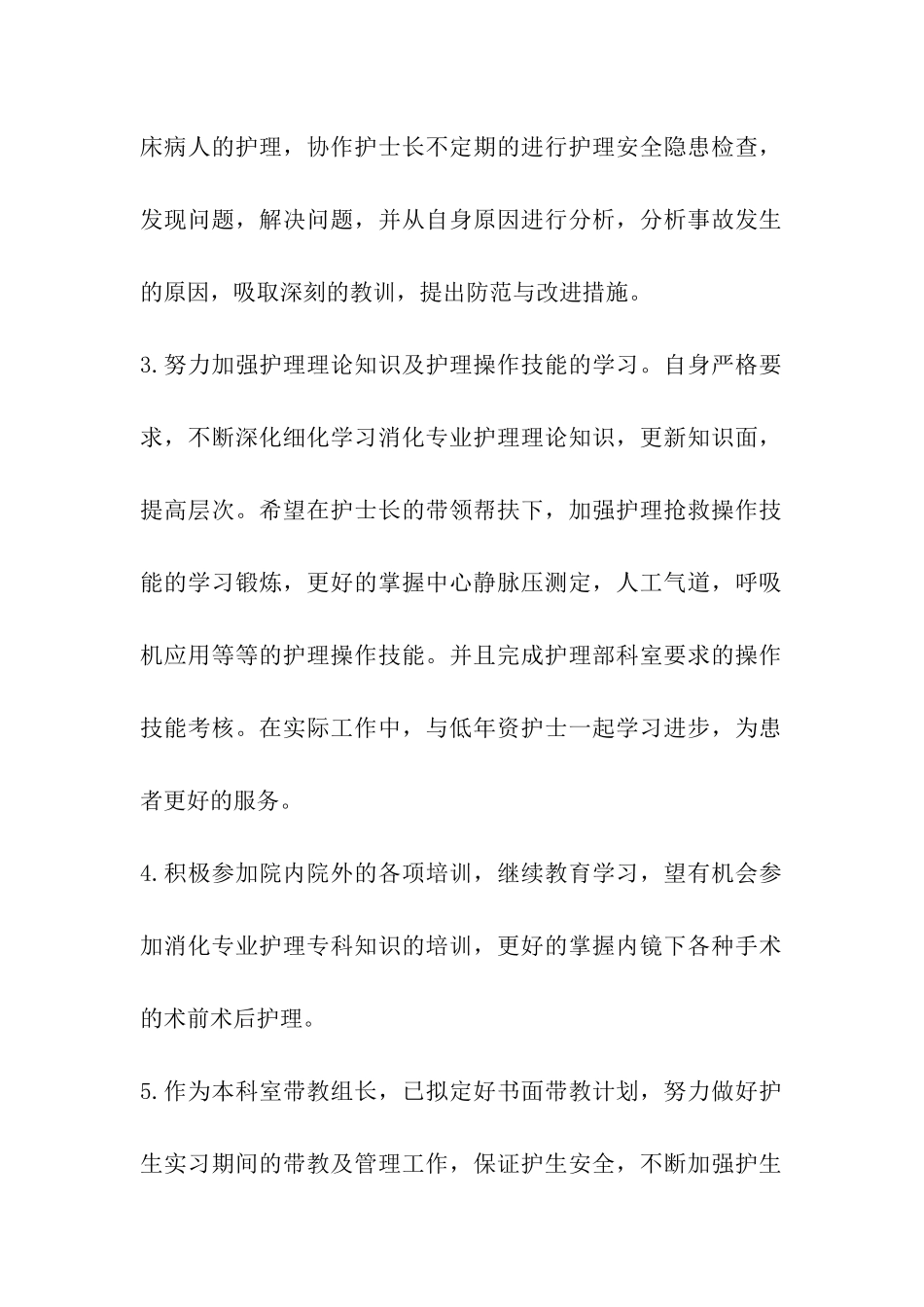 床病人的护理，协作护士长不定期的进行护理安全隐患检查，发现问题，解决问题，并从自身原因进行分析，分析事故发生的原因，吸取深刻的教训，提出防范与改进措施。

3.努力加强护理理论知识及护理操作技能的学习。自身严格要求，不断深化细化学习消化专业护理理论知识，更新知识面，提高层次。希望在护士长的带领帮扶下，加强护理抢救操作技能的学习锻炼，更好的掌握中心静脉压测定，人工气道，呼吸机应用等等的护理操作技能。并且完成护理部科室要求的操作技能考核。在实际工作中，与低年资护士一起学习进步，为患者更好的服务。

4.积极参加院内院外的各项培训，继续教育学习，望有机会参加消化专业护理专科知识的培训，更好的掌握内镜下各种手术的术前术后护理。

5.作为本科室带教组长，已拟定好书面带教计划，努力做好护生实习期间的带教及管理工作，保证护生安全，不断加强护生